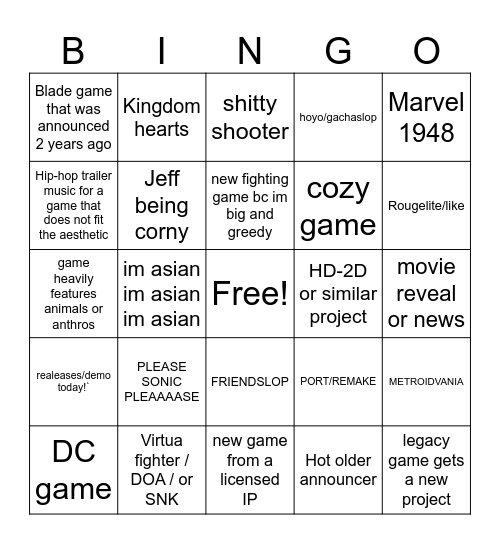 | B | I | N | G | O |
|---|---|---|---|---|
| Blade game that was announced 2 years ago | Kingdom hearts | shitty shooter | hoyo/gachaslop | Marvel 1948 |
| Hip-hop trailer music for a game that does not fit the aesthetic | Jeff being corny | new fighting game bc im big and greedy | cozy game | Rougelite/like |
| game heavily features animals or anthros | im asian im asian im asian | Free! | HD-2D or similar project | movie reveal or news |
| realeases/demo today!` | PLEASE SONIC PLEAAAASE | FRIENDSLOP | PORT/REMAKE | METROIDVANIA |
| DC game | Virtua fighter / DOA / or SNK | new game from a licensed IP | Hot older announcer | legacy game gets a new project |